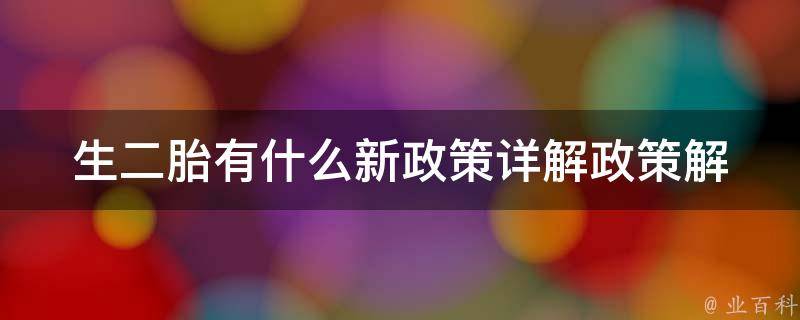 生二胎有什么新政策详解政策解

@ 业百科